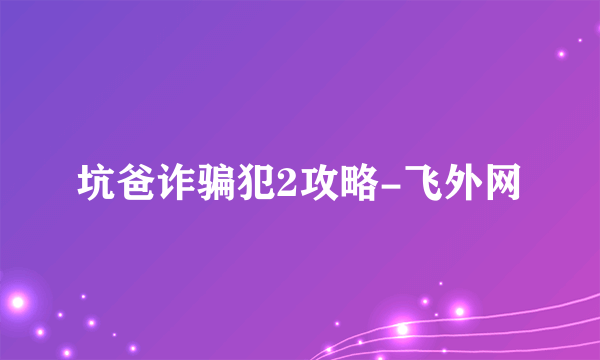 坑爸诈骗犯2攻略-飞外网